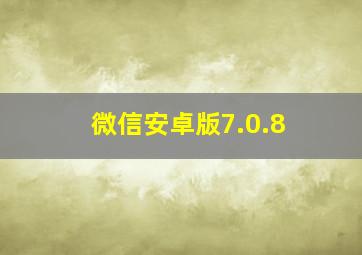 微信安卓版7.0.8